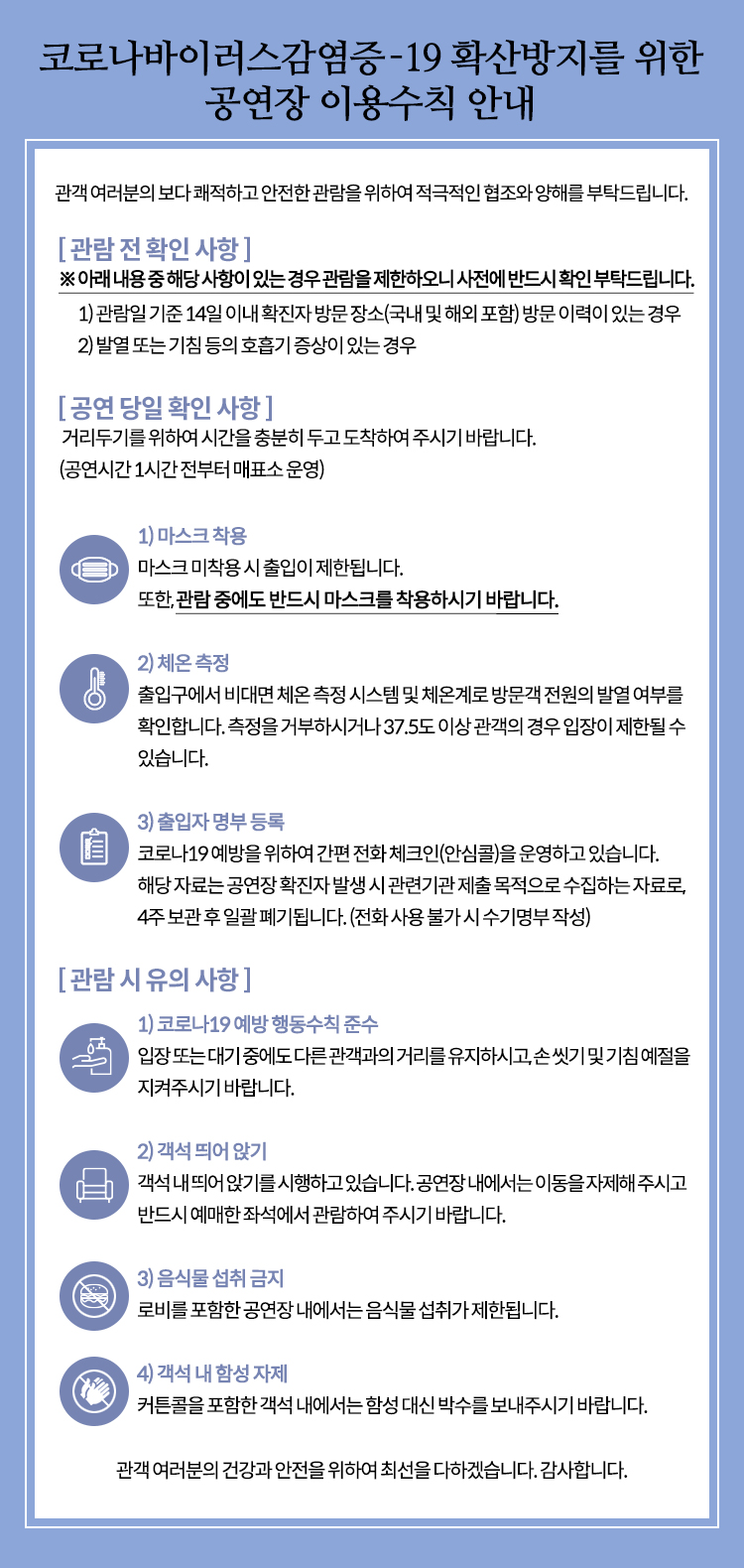 코로나바이러스감염증-19 확산방지를 위한 공연장 이용수칙 안내

관객 여러분의 보다 쾌적하고 안전한 관람을 위하여 적극적인 협조와 양해를 부탁드립니다.

[ 관람 전 확인 사항 ]
※ 아래 내용 중 해당 사항이 있는 경우 관람을 제한하오니 사전에 반드시 확인 부탁드립니다.
1) 관람일 기준 14일 이내 확진자 방문 장소(국내 및 해외 포함) 방문 이력이 있는 경우
2) 발열 또는 기침 등의 호흡기 증상이 있는 경우

[ 공연 당일 확인 사항 ]
거리두기를 위하여 시간을 충분히 두고 도착하여 주시기 바랍니다.
(공연시간 1시간 전부터 매표소 운영)

1) 마스크 착용
마스크 미착용 시 출입이 제한됩니다.
또한, 관람 중에도 반드시 마스크를 착용하시기 바랍니다.

2) 체온 측정
출입구에서 비대면 체온 측정 시스템 및 체온계로 방문객 전원의 발열 여부를 확인합니다. 측정을 거부하시거나 37.5도 이상 관객의 경우 입장이 제한될 수 있습니다.

3) 출입자 명부 등록
코로나19 예방을 위하여 간편 전화 체크인(안심콜)을 운영하고 있습니다.
해당 자료는 공연장 확진자 발생 시 관련기관 제출 목적으로 수집하는 자료로, 4주 보관 후 일괄 폐기됩니다. (전화 사용 불가 시 수기명부 작성)

[ 관람 시 유의 사항 ]
1) 코로나19 예방 행동수칙 준수
입장 또는 대기 중에도 다른 관객과의 거리를 유지하시고, 손 씻기 및 기침 예절을 지켜주시기 바랍니다.

2) 객석 띄어 앉기
객석 내 띄어 앉기를 시행하고 있습니다. 공연장 내에서는 이동을 자제해 주시고 반드시 예매한 좌석에서 관람하여 주시기 바랍니다.

3) 음식물 섭취 금지
로비를 포함한 공연장 내에서는 음식물 섭취가 제한됩니다.

4) 객석 내 함성 자제
커튼콜을 포함한 객석 내에서는 함성 대신 박수를 보내주시기 바랍니다.

관객 여러분의 건강과 안전을 위하여 최선을 다하겠습니다. 감사합니다.